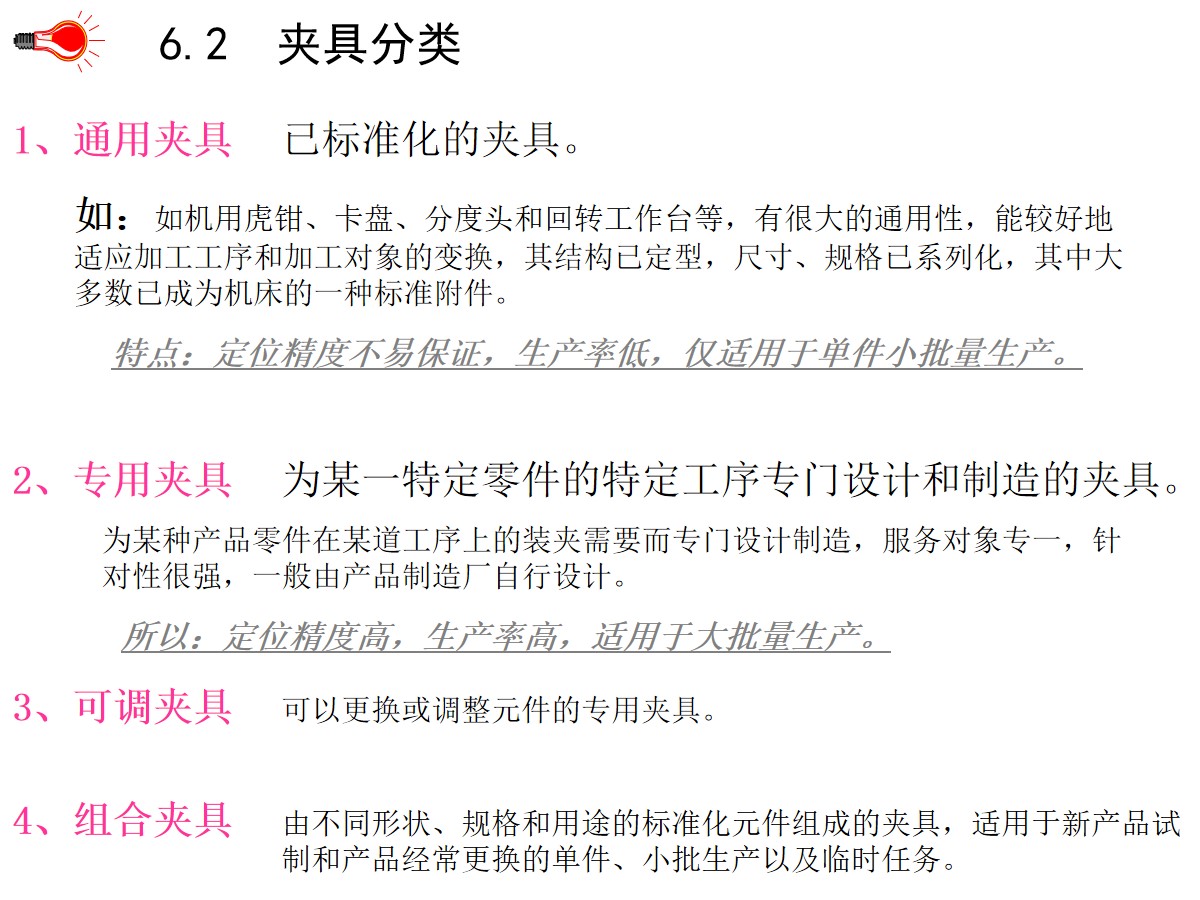 6.2 夹具分类

1、通用夹具 已标准化的夹具。

如：如机用虎钳、卡盘、分度头和回转工作台等，有很大的通用性，能较好地适应加工工序和加工对象的变换，其结构已定型，尺寸、规格已系列化，其中大多数已成为机床的一种标准附件。

特点：定位精度不易保证，生产率低，仅适用于单件小批量生产。

2、专用夹具 为某一特定零件的特定工序专门设计和制造的夹具。

为某种产品零件在某道工序上的装夹需要而专门设计制造，服务对象专一，针对性很强，一般由产品制造厂自行设计。

所以：定位精度高，生产率高，适用于大批量生产。

3、可调夹具 可以更换或调整元件的专用夹具。

4、组合夹具 由不同形状、规格和用途的标准化元件组成的夹具，适用于新产品试制和产品经常更换的单件、小批生产以及临时任务。